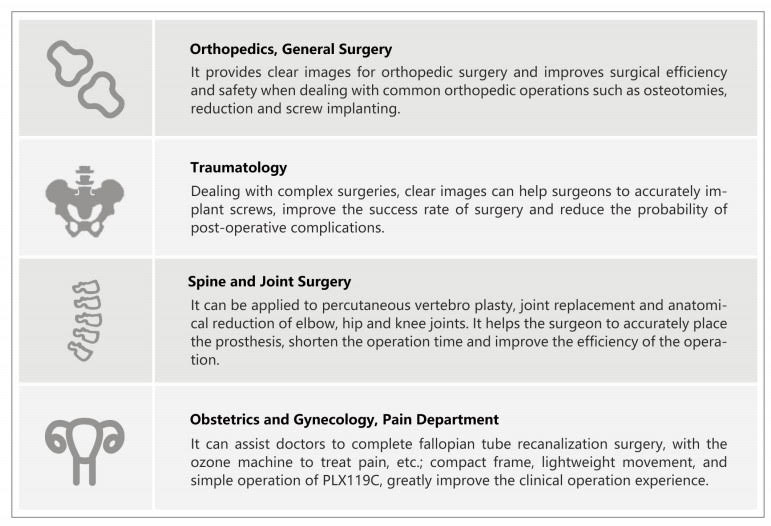 **Orthopedics, General Surgery**
It provides clear images for orthopedic surgery and improves surgical efficiency and safety when dealing with common orthopedic operations such as osteotomies, reduction and screw implanting.

**Traumatology**
Dealing with complex surgeries, clear images can help surgeons to accurately implant screws, improve the success rate of surgery and reduce the probability of post-operative complications.

**Spine and Joint Surgery**
It can be applied to percutaneous vertebro plasty, joint replacement and anatomical reduction of elbow, hip and knee joints. It helps the surgeon to accurately place the prosthesis, shorten the operation time and improve the efficiency of the operation.

**Obstetrics and Gynecology, Pain Department**
It can assist doctors to complete fallopian tube recanalization surgery, with the ozone machine to treat pain, etc.; compact frame, lightweight movement, and simple operation of PLX119C, greatly improve the clinical operation experience.